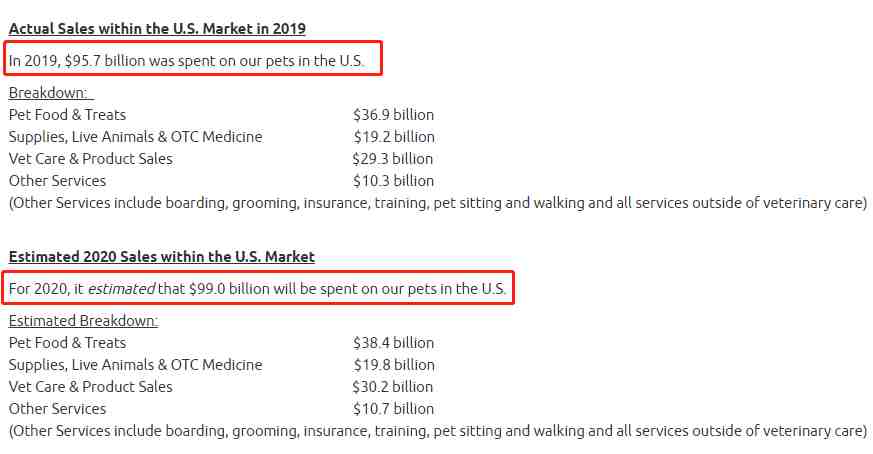 Actual Sales within the U.S. Market in 2019

In 2019, \$95.7 billion was spent on our pets in the U.S.

Breakdown:

| | |
|---|---|
| Pet Food & Treats | \$36.9 billion |
| Supplies, Live Animals & OTC Medicine | \$19.2 billion |
| Vet Care & Product Sales | \$29.3 billion |
| Other Services | \$10.3 billion |

(Other Services include boarding, grooming, insurance, training, pet sitting and walking and all services outside of veterinary care)

Estimated 2020 Sales within the U.S. Market

For 2020, it estimated that \$99.0 billion will be spent on our pets in the U.S.

Estimated Breakdown:

| | |
|---|---|
| Pet Food & Treats | \$38.4 billion |
| Supplies, Live Animals & OTC Medicine | \$19.8 billion |
| Vet Care & Product Sales | \$30.2 billion |
| Other Services | \$10.7 billion |

(Other Services include boarding, grooming, insurance, training, pet sitting and walking and all services outside of veterinary care)